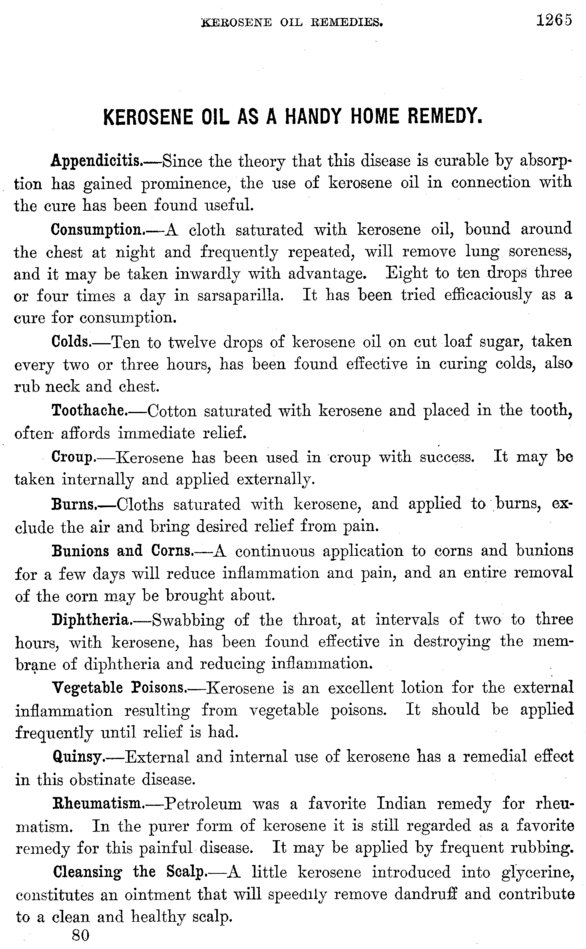 KEROSENE OIL REMEDIES. 1265

KEROSENE OIL AS A HANDY HOME REMEDY.

Appendicitis.—Since the theory that this disease is curable by absorption has gained prominence, the use of kerosene oil in connection with the cure has been found useful.

Consumption.—A cloth saturated with kerosene oil, bound around the chest at night and frequently repeated, will remove lung soreness, and it may be taken inwardly with advantage. Eight to ten drops three or four times a day in sarsaparilla. It has been tried efficaciously as a cure for consumption.

Colds.—Ten to twelve drops of kerosene oil on cut loaf sugar, taken every two or three hours, has been found effective in curing colds, also rub neck and chest.

Toothache.—Cotton saturated with kerosene and placed in the tooth, often affords immediate relief.

Croup.—Kerosene has been used in croup with success. It may be taken internally and applied externally.

Burns.—Cloths saturated with kerosene, and applied to burns, exclude the air and bring desired relief from pain.

Bunions and Corns.—A continuous application to corns and bunions for a few days will reduce inflammation and pain, and an entire removal of the corn may be brought about.

Diphtheria.—Swabbing of the throat, at intervals of two to three hours, with kerosene, has been found effective in destroying the membrane of diphtheria and reducing inflammation.

Vegetable Poisons.—Kerosene is an excellent lotion for the external inflammation resulting from vegetable poisons. It should be applied frequently until relief is had.

Quinsy.—External and internal use of kerosene has a remedial effect in this obstinate disease.

Rheumatism.—Petroleum was a favorite Indian remedy for rheumatism. In the purer form of kerosene it is still regarded as a favorite remedy for this painful disease. It may be applied by frequent rubbing.

Cleansing the Scalp.—A little kerosene introduced into glycerine, constitutes an ointment that will speedily remove dandruff and contribute to a clean and healthy scalp.

80